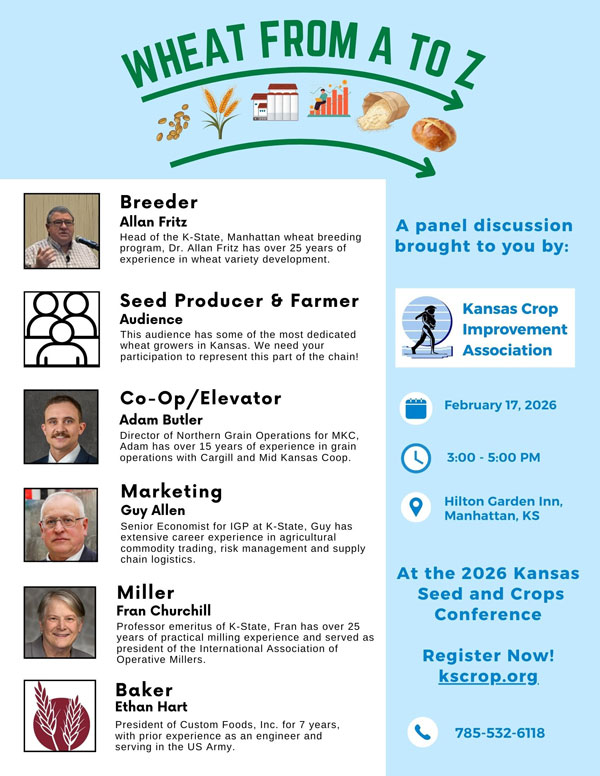 WHEAT FROM A TO Z

Breeder
Allan Fritz
Head of the K-State, Manhattan wheat breeding program, Dr. Allan Fritz has over 25 years of experience in wheat variety development.

Seed Producer & Farmer
Audience
This audience has some of the most dedicated wheat growers in Kansas. We need your participation to represent this part of the chain!

Co-Op/Elevator
Adam Butler
Director of Northern Grain Operations for MKC, Adam has over 15 years of experience in grain operations with Cargill and Mid Kansas Coop.

Marketing
Guy Allen
Senior Economist for IGP at K-State, Guy has extensive career experience in agricultural commodity trading, risk management and supply chain logistics.

Miller
Fran Churchill
Professor emeritus of K-State, Fran has over 25 years of practical milling experience and served as president of the International Association of Operative Millers.

Baker
Ethan Hart
President of Custom Foods, Inc. for 7 years, with prior experience as an engineer and serving in the US Army.

A panel discussion brought to you by:

Kansas Crop Improvement Association

February 17, 2026

3:00 - 5:00 PM

Hilton Garden Inn, Manhattan, KS

At the 2026 Kansas Seed and Crops Conference

Register Now!
kscrop.org

785-532-6118